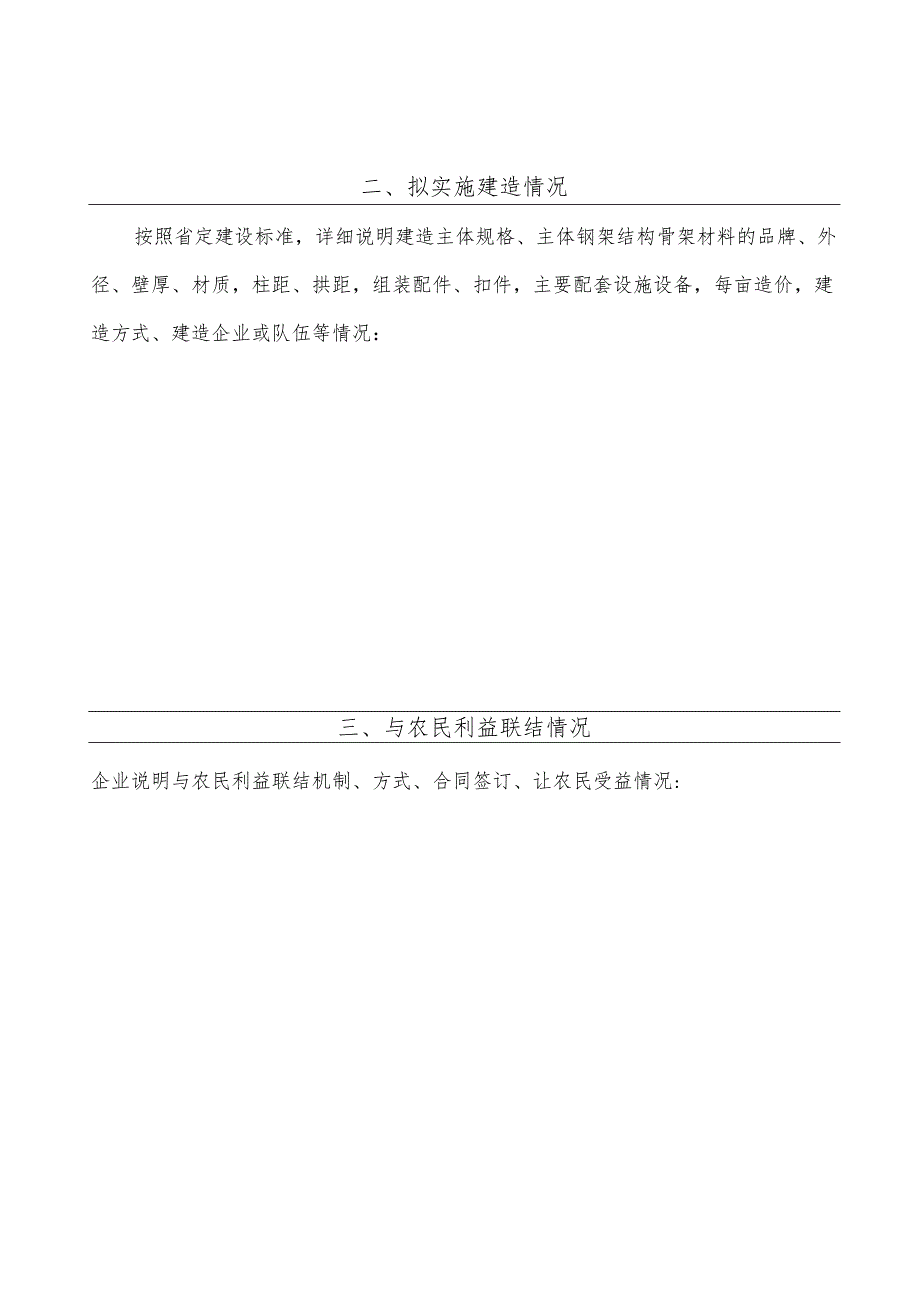 二、拟实施建造情况

按照省定建设标准，详细说明建造主体规格、主体钢架结构骨架材料的品牌、外径、壁厚、材质，柱距、拱距，组装配件、扣件，主要配套设施设备，每亩造价，建造方式、建造企业或队伍等情况：

三、与农民利益联结情况

企业说明与农民利益联结机制、方式、合同签订、让农民受益情况：